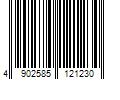 4 902585 121230